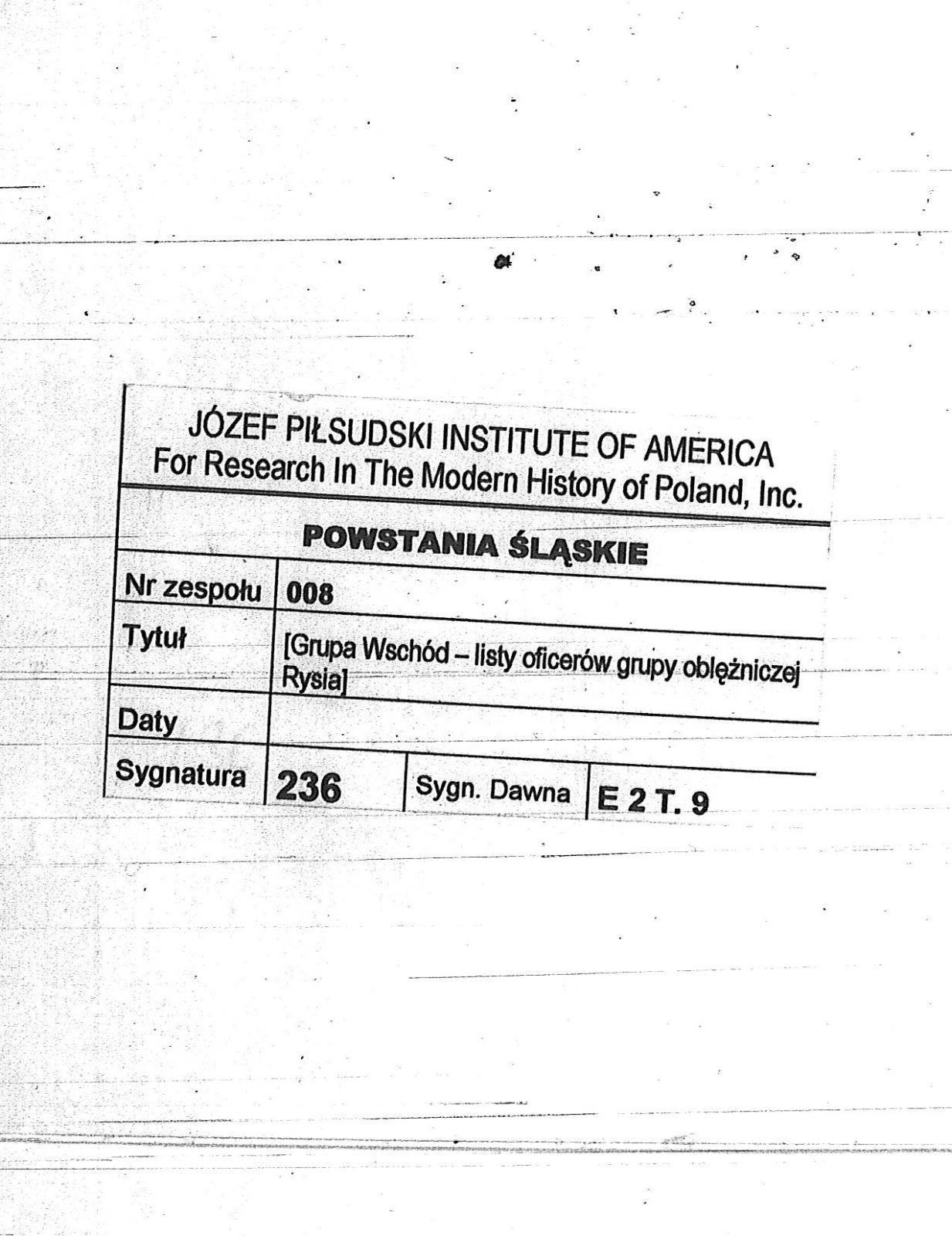 JÓZEF PIŁSUDSKI INSTITUTE OF AMERICA
For Research In The Modern History of Poland, Inc.

POWSTANIA ŚLĄSKIE

| Nr zespołu | 008 | | |
|---|---|---|---|
| Tytuł | [Grupa Wschód – listy oficerów grupy oblężniczej Rysia] | | |
| Daty | | | |
| Sygnatura | 236 | Sygn. Dawna | E 2 T. 9 |